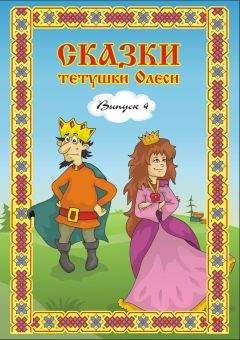 СКАЗКИ
тетушки Олеси

Випуск 4